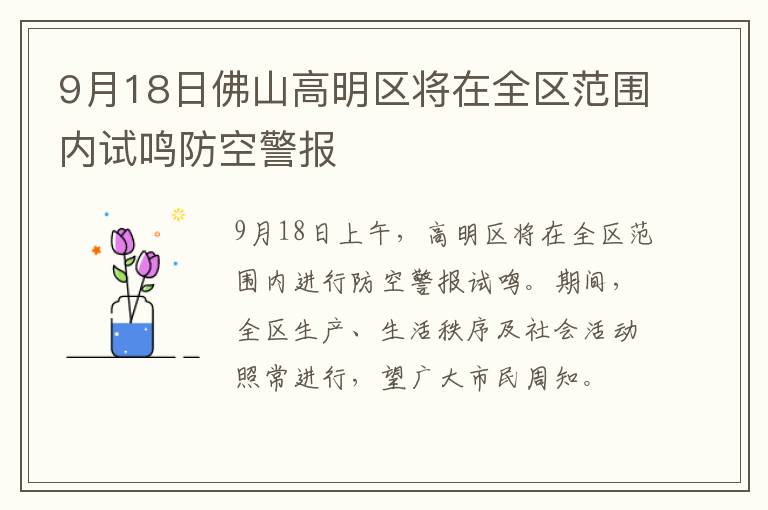 9月18日佛山高明区将在全区范围内试鸣防空警报

9月18日上午，高明区将在全区范围内进行防空警报试鸣。期间，全区生产、生活秩序及社会活动照常进行，望广大市民周知。